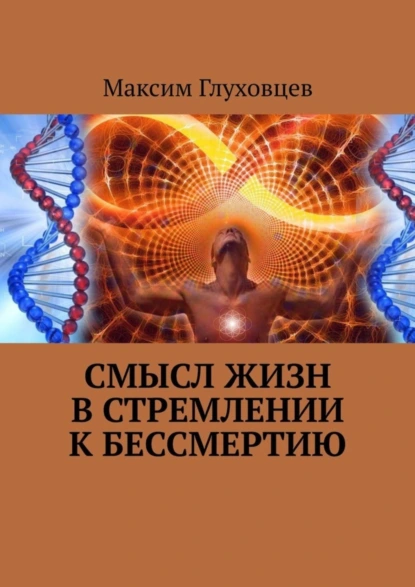 Максим Глуховцев

СМЫСЛ ЖИЗН
В СТРЕМЛЕНИИ
К БЕССМЕРТИЮ